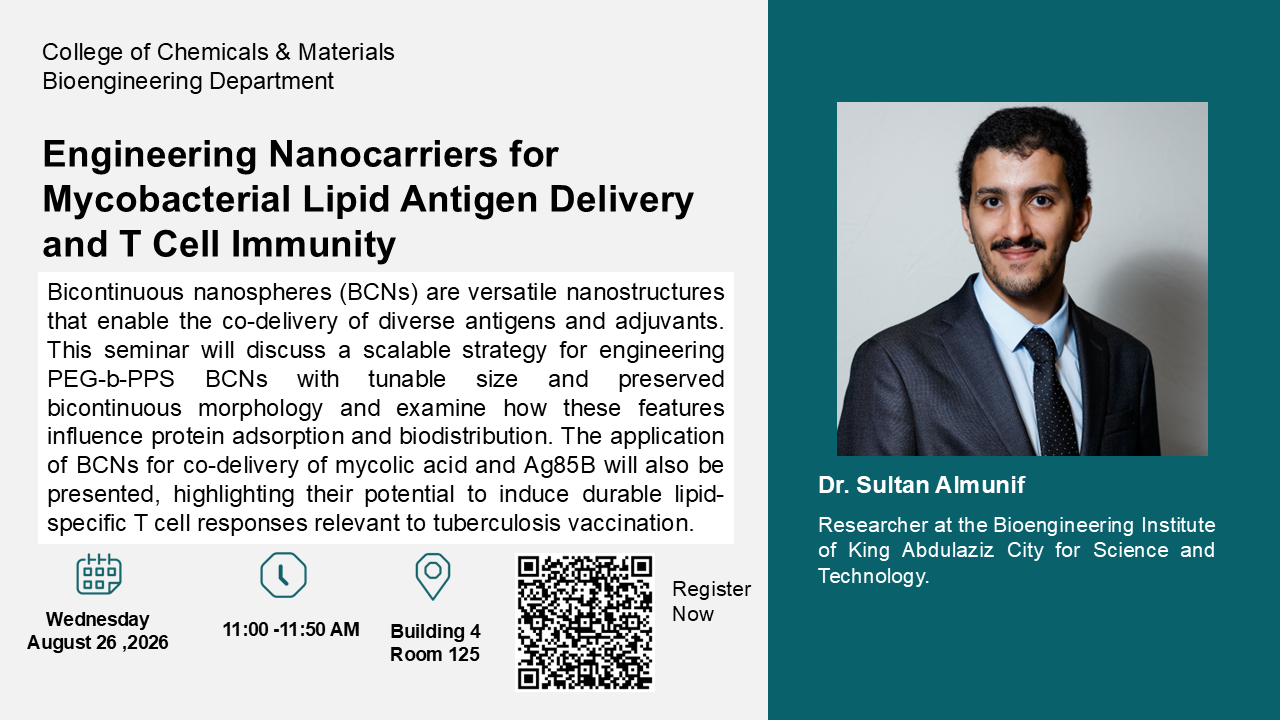 College of Chemicals & Materials
Bioengineering Department

Engineering Nanocarriers for Mycobacterial Lipid Antigen Delivery and T Cell Immunity

Bicontinuous nanospheres (BCNs) are versatile nanostructures that enable the co-delivery of diverse antigens and adjuvants. This seminar will discuss a scalable strategy for engineering PEG-b-PPS BCNs with tunable size and preserved bicontinuous morphology and examine how these features influence protein adsorption and biodistribution. The application of BCNs for co-delivery of mycolic acid and Ag85B will also be presented, highlighting their potential to induce durable lipid-specific T cell responses relevant to tuberculosis vaccination.

Wednesday
August 26 ,2026

11:00 -11:50 AM

Building 4
Room 125

Register
Now

Dr. Sultan Almunif

Researcher at the Bioengineering Institute of King Abdulaziz City for Science and Technology.